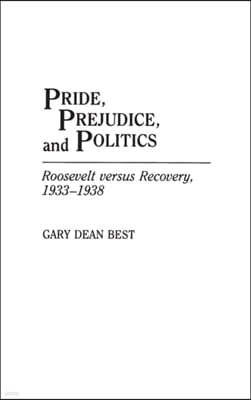 PRIDE, PREJUDICE, and POLITICS

Roosevelt versus Recovery, 1933–1938

GARY DEAN BEST